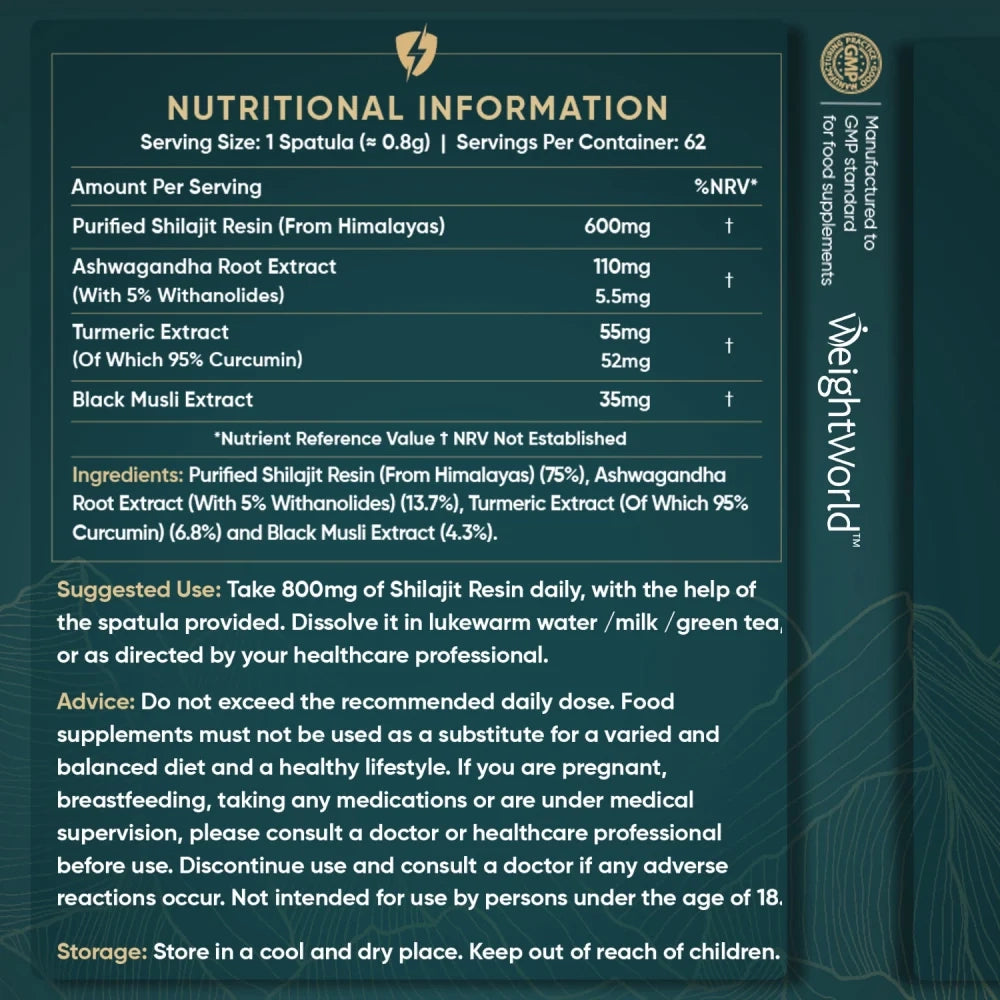 NUTRITIONAL INFORMATION
Serving Size: 1 Spatula (≈ 0.8g) | Servings Per Container: 62

| Amount Per Serving | | %NRV* |
|---|---|---|
| Purified Shilajit Resin (From Himalayas) | 600mg | † |
| Ashwagandha Root Extract (With 5% Withanolides) | 110mg 5.5mg | † |
| Turmeric Extract (Of Which 95% Curcumin) | 55mg 52mg | † |
| Black Musli Extract | 35mg | † |

*Nutrient Reference Value † NRV Not Established

Ingredients: Purified Shilajit Resin (From Himalayas) (75%), Ashwagandha Root Extract (With 5% Withanolides) (13.7%), Turmeric Extract (Of Which 95% Curcumin) (6.8%) and Black Musli Extract (4.3%).

Suggested Use: Take 800mg of Shilajit Resin daily, with the help of the spatula provided. Dissolve it in lukewarm water /milk /green tea, or as directed by your healthcare professional.

Advice: Do not exceed the recommended daily dose. Food supplements must not be used as a substitute for a varied and balanced diet and a healthy lifestyle. If you are pregnant, breastfeeding, taking any medications or are under medical supervision, please consult a doctor or healthcare professional before use. Discontinue use and consult a doctor if any adverse reactions occur. Not intended for use by persons under the age of 18.

Storage: Store in a cool and dry place. Keep out of reach of children.

GMP
Manufactured to GMP standard for food supplements

WeightWorld™